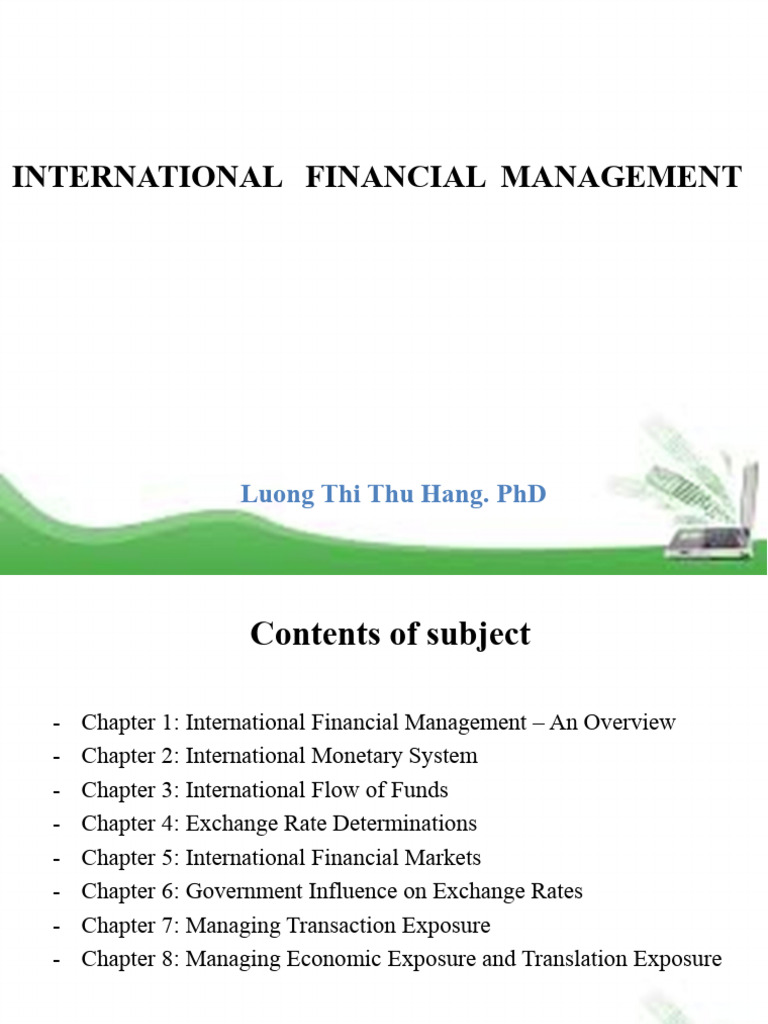 INTERNATIONAL FINANCIAL MANAGEMENT

Luong Thi Thu Hang. PhD

Contents of subject

- Chapter 1: International Financial Management – An Overview
- Chapter 2: International Monetary System
- Chapter 3: International Flow of Funds
- Chapter 4: Exchange Rate Determinations
- Chapter 5: International Financial Markets
- Chapter 6: Government Influence on Exchange Rates
- Chapter 7: Managing Transaction Exposure
- Chapter 8: Managing Economic Exposure and Translation Exposure